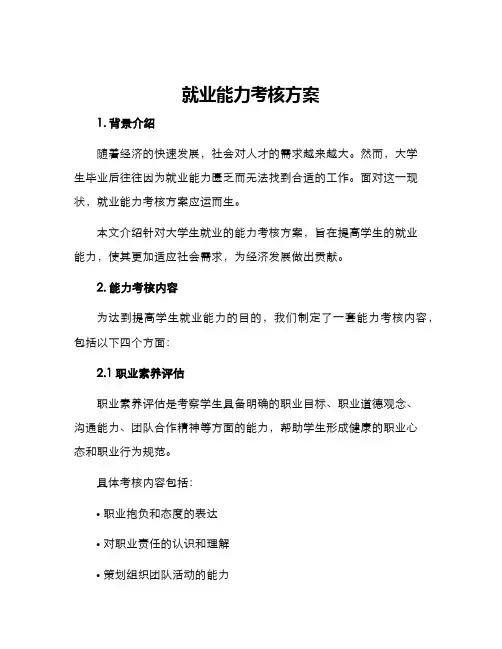 就业能力考核方案

1. 背景介绍

随着经济的快速发展，社会对人才的需求越来越大。然而，大学生毕业后往往因为就业能力匮乏而无法找到合适的工作。面对这一现状，就业能力考核方案应运而生。

本文介绍针对大学生就业的能力考核方案，旨在提高学生的就业能力，使其更加适应社会需求，为经济发展做出贡献。

2. 能力考核内容

为达到提高学生就业能力的目的，我们制定了一套能力考核内容，包括以下四个方面：

2.1 职业素养评估

职业素养评估是考察学生具备明确的职业目标、职业道德观念、沟通能力、团队合作精神等方面的能力，帮助学生形成健康的职业心态和职业行为规范。

具体考核内容包括：

• 职业抱负和态度的表达

• 对职业责任的认识和理解

• 策划组织团队活动的能力